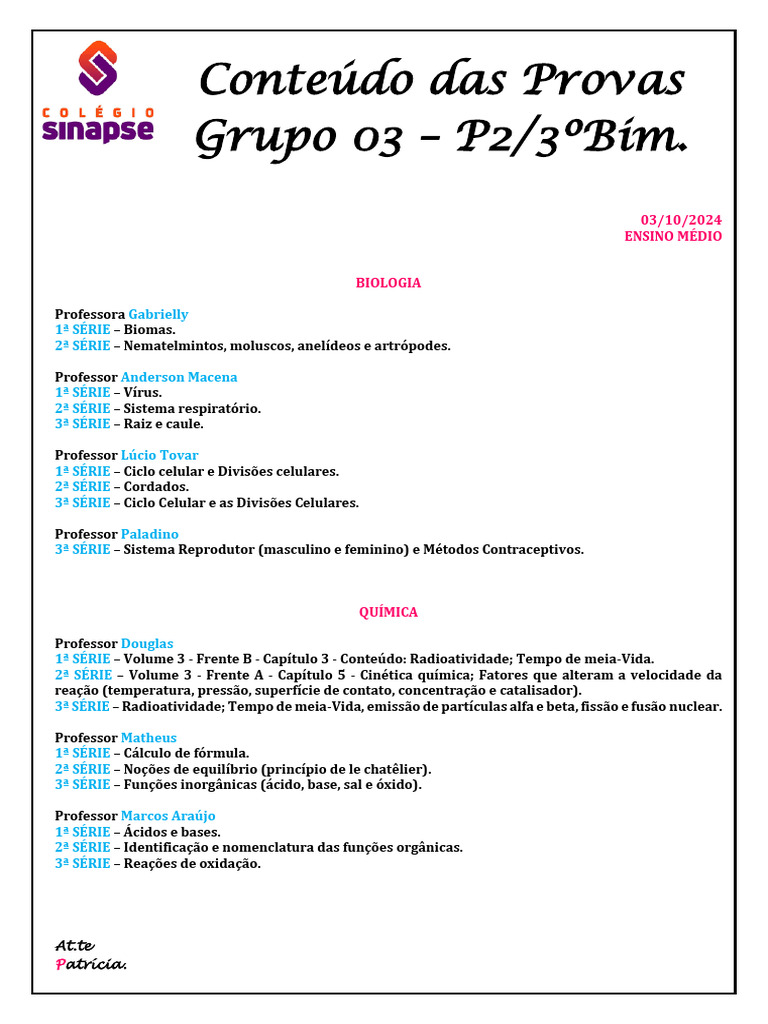 COLÉGIO
SINAPSE

Conteúdo das Provas
Grupo 03 – P2/3ºBim.

03/10/2024
ENSINO MÉDIO

BIOLOGIA

Professora Gabrielly
1ª SÉRIE – Biomas.
2ª SÉRIE – Nematelmintos, moluscos, anelídeos e artrópodes.

Professor Anderson Macena
1ª SÉRIE – Vírus.
2ª SÉRIE – Sistema respiratório.
3ª SÉRIE – Raiz e caule.

Professor Lúcio Tovar
1ª SÉRIE – Ciclo celular e Divisões celulares.
2ª SÉRIE – Cordados.
3ª SÉRIE – Ciclo Celular e as Divisões Celulares.

Professor Paladino
3ª SÉRIE – Sistema Reprodutor (masculino e feminino) e Métodos Contraceptivos.

QUÍMICA

Professor Douglas
1ª SÉRIE – Volume 3 - Frente B - Capítulo 3 - Conteúdo: Radioatividade; Tempo de meia-Vida.
2ª SÉRIE – Volume 3 - Frente A - Capítulo 5 - Cinética química; Fatores que alteram a velocidade da reação (temperatura, pressão, superfície de contato, concentração e catalisador).
3ª SÉRIE – Radioatividade; Tempo de meia-Vida, emissão de partículas alfa e beta, fissão e fusão nuclear.

Professor Matheus
1ª SÉRIE – Cálculo de fórmula.
2ª SÉRIE – Noções de equilíbrio (princípio de le chatêlier).
3ª SÉRIE – Funções inorgânicas (ácido, base, sal e óxido).

Professor Marcos Araújo
1ª SÉRIE – Ácidos e bases.
2ª SÉRIE – Identificação e nomenclatura das funções orgânicas.
3ª SÉRIE – Reações de oxidação.

At.te
Patrícia.